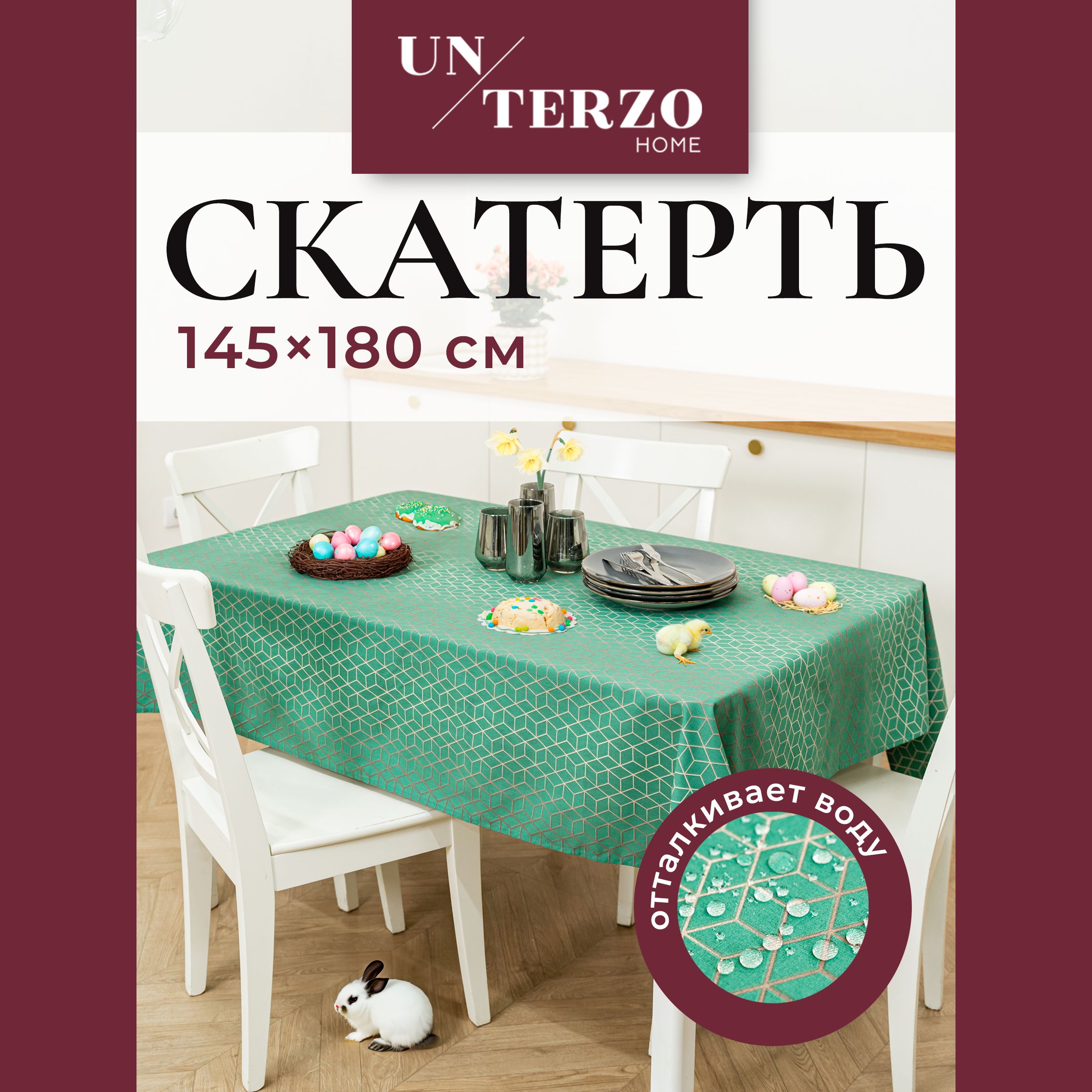 UN TERZO
HOME

СКАТЕРТЬ
145×180 см

отталкивает воду